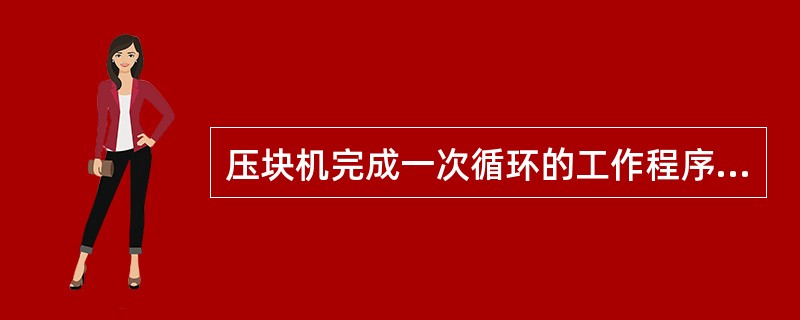 压块机完成一次循环的工作程序...